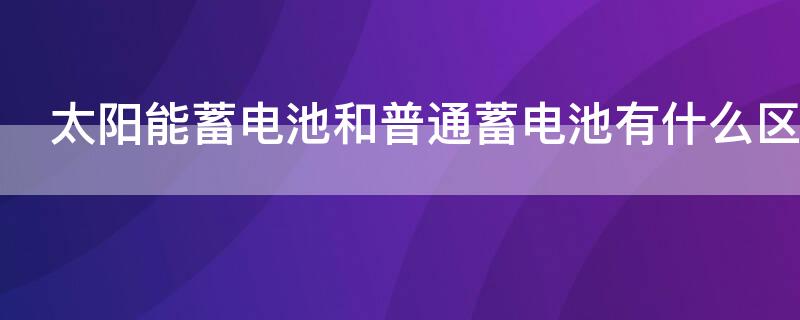 太阳能蓄电池和普通蓄电池有什么区